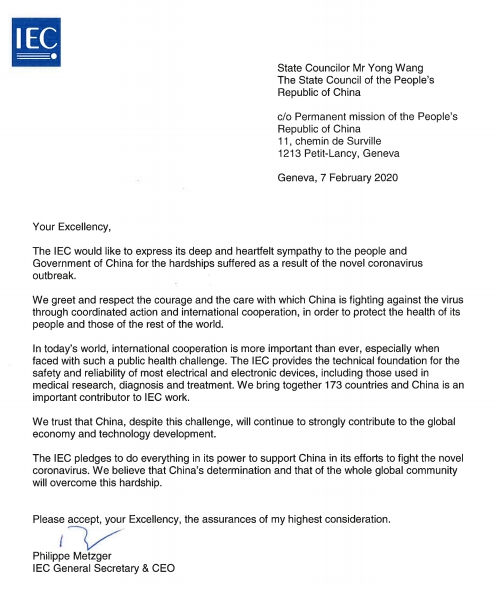 IEC

State Councilor Mr Yong Wang
The State Council of the People's Republic of China

c/o Permanent mission of the People's Republic of China
11, chemin de Surville
1213 Petit-Lancy, Geneva

Geneva, 7 February 2020

Your Excellency,

The IEC would like to express its deep and heartfelt sympathy to the people and Government of China for the hardships suffered as a result of the novel coronavirus outbreak.

We greet and respect the courage and the care with which China is fighting against the virus through coordinated action and international cooperation, in order to protect the health of its people and those of the rest of the world.

In today's world, international cooperation is more important than ever, especially when faced with such a public health challenge. The IEC provides the technical foundation for the safety and reliability of most electrical and electronic devices, including those used in medical research, diagnosis and treatment. We bring together 173 countries and China is an important contributor to IEC work.

We trust that China, despite this challenge, will continue to strongly contribute to the global economy and technology development.

The IEC pledges to do everything in its power to support China in its efforts to fight the novel coronavirus. We believe that China's determination and that of the whole global community will overcome this hardship.

Please accept, your Excellency, the assurances of my highest consideration.

Philippe Metzger
IEC General Secretary & CEO